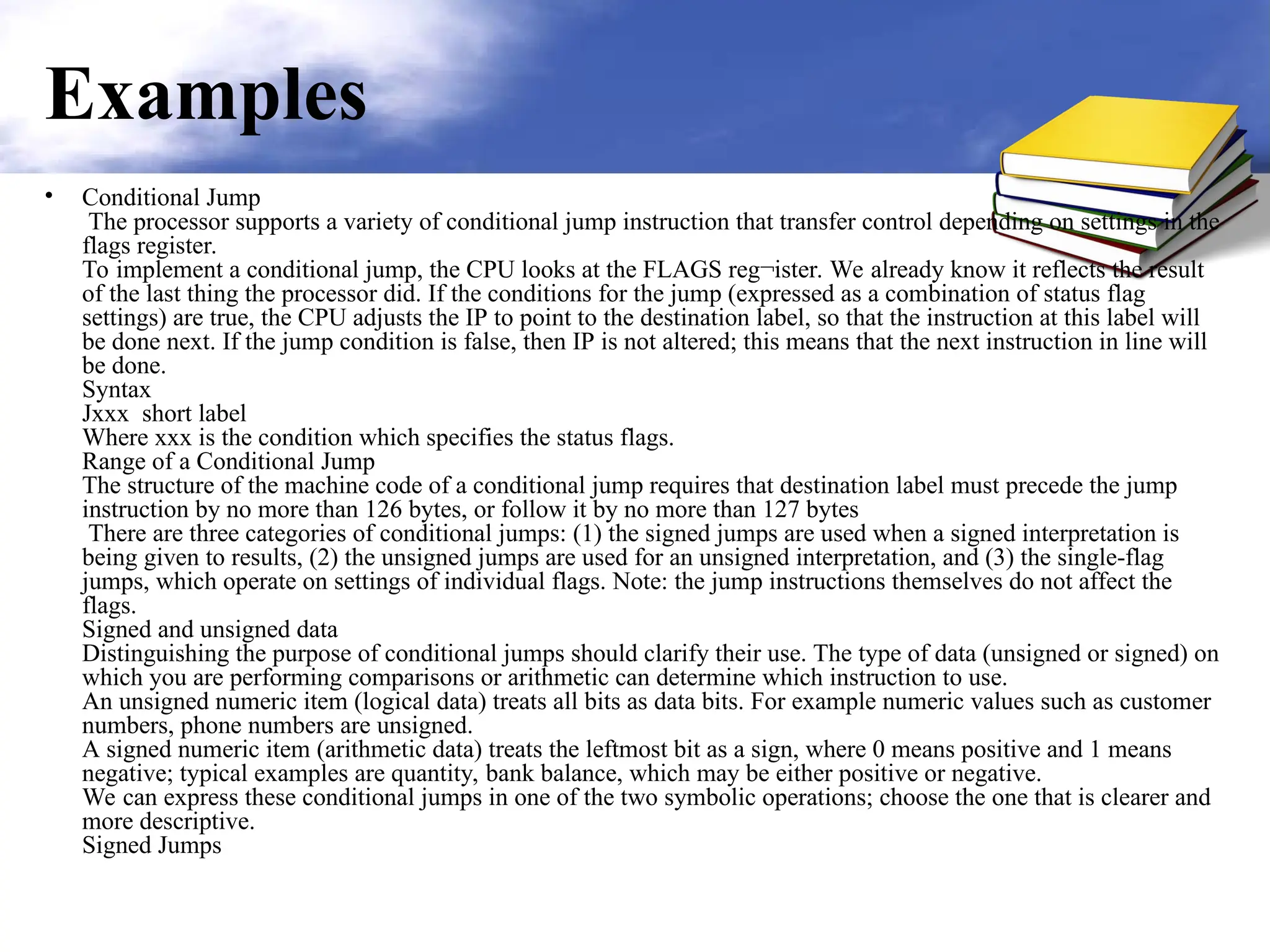 Examples

• Conditional Jump
The processor supports a variety of conditional jump instruction that transfer control depending on settings in the flags register.
To implement a conditional jump, the CPU looks at the FLAGS reg¬ister. We already know it reflects the result of the last thing the processor did. If the conditions for the jump (expressed as a combination of status flag settings) are true, the CPU adjusts the IP to point to the destination label, so that the instruction at this label will be done next. If the jump condition is false, then IP is not altered; this means that the next instruction in line will be done.
Syntax
Jxxx short label
Where xxx is the condition which specifies the status flags.
Range of a Conditional Jump
The structure of the machine code of a conditional jump requires that destination label must precede the jump instruction by no more than 126 bytes, or follow it by no more than 127 bytes
There are three categories of conditional jumps: (1) the signed jumps are used when a signed interpretation is being given to results, (2) the unsigned jumps are used for an unsigned interpretation, and (3) the single-flag jumps, which operate on settings of individual flags. Note: the jump instructions themselves do not affect the flags.
Signed and unsigned data
Distinguishing the purpose of conditional jumps should clarify their use. The type of data (unsigned or signed) on which you are performing comparisons or arithmetic can determine which instruction to use.
An unsigned numeric item (logical data) treats all bits as data bits. For example numeric values such as customer numbers, phone numbers are unsigned.
A signed numeric item (arithmetic data) treats the leftmost bit as a sign, where 0 means positive and 1 means negative; typical examples are quantity, bank balance, which may be either positive or negative.
We can express these conditional jumps in one of the two symbolic operations; choose the one that is clearer and more descriptive.
Signed Jumps